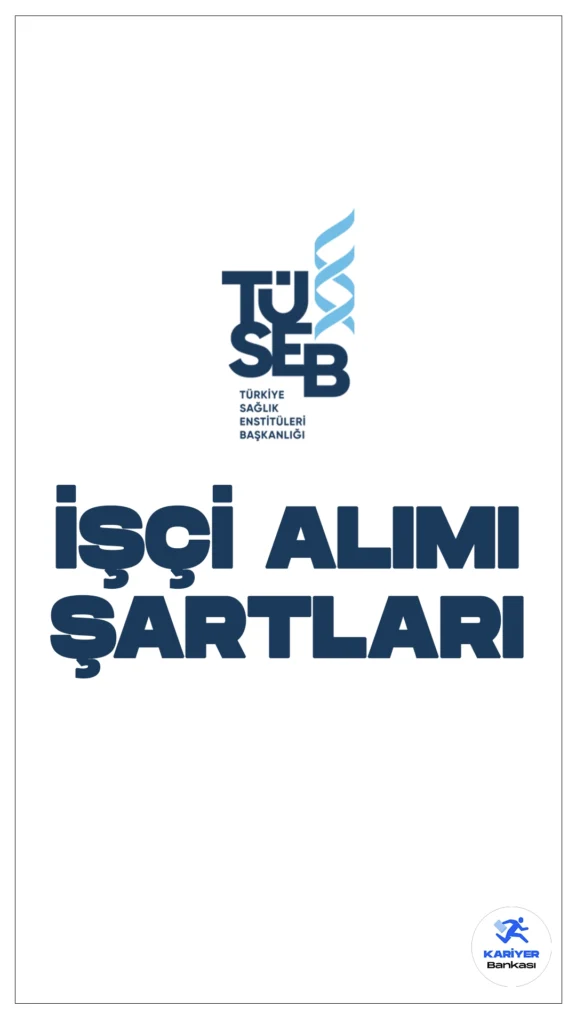 TÜSEB
TÜRKİYE SAĞLIK ENSTİTÜLERİ BAŞKANLIĞI

İŞÇİ ALIMI ŞARTLARI

KARİYER Bankası